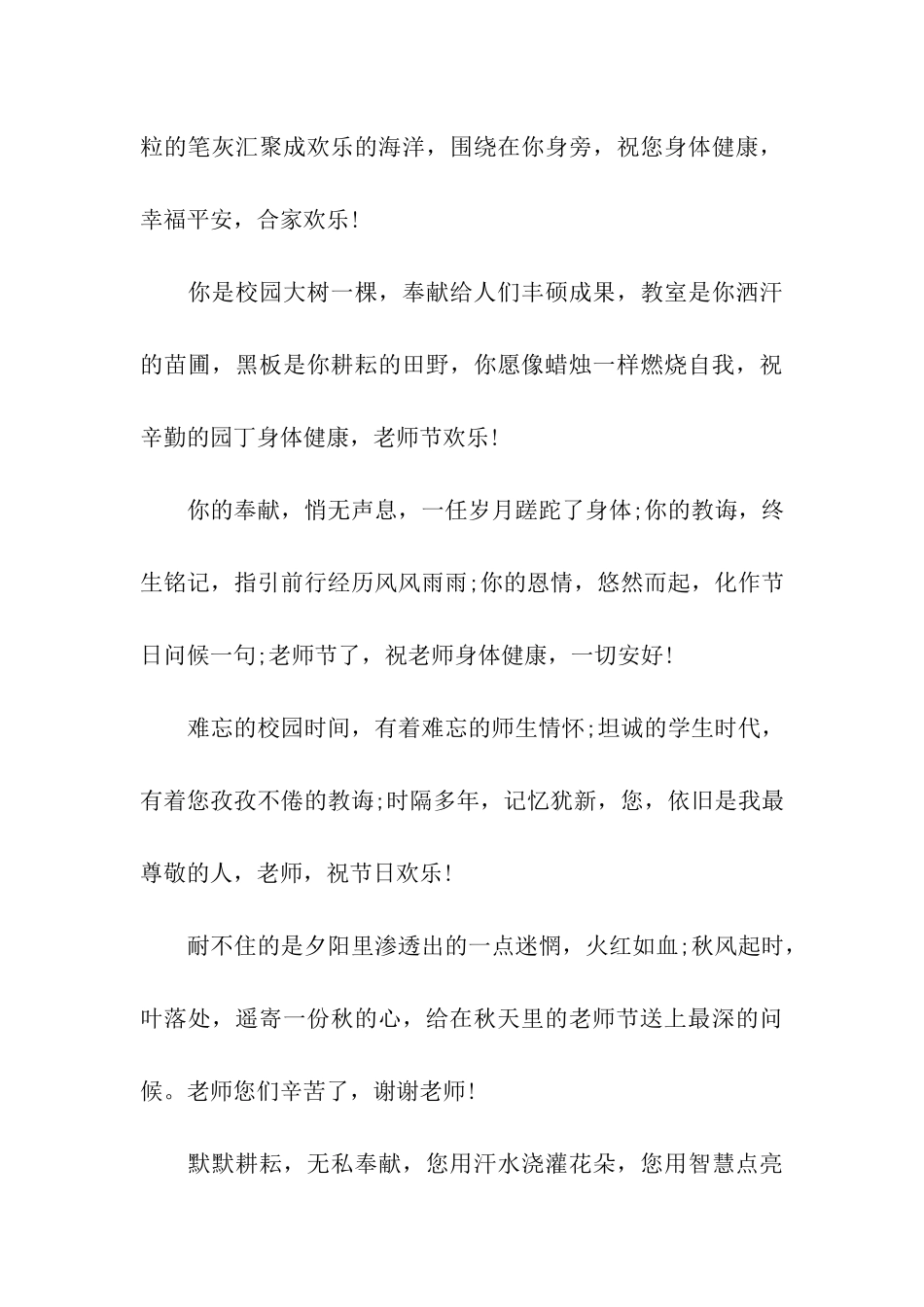 粒的笔灰汇聚成欢乐的海洋，围绕在你身旁，祝您身体健康，幸福平安，合家欢乐！

你是校园大树一棵，奉献给人们丰硕成果，教室是你洒汗的苗圃，黑板是你耕耘的田野，你愿像蜡烛一样燃烧自我，祝辛勤的园丁身体健康，老师节欢乐！

你的奉献，悄无声息，一任岁月蹉跎了身体;你的教诲，终生铭记，指引前行经历风风雨雨;你的恩情，悠然而起，化作节日问候一句;老师节了，祝老师身体健康，一切安好！

难忘的校园时间，有着难忘的师生情怀;坦诚的学生时代，有着您孜孜不倦的教诲;时隔多年，记忆犹新，您，依旧是我最尊敬的人，老师，祝节日欢乐！

耐不住的是夕阳里渗透出的一点迷惘，火红如血;秋风起时，叶落处，遥寄一份秋的心，给在秋天里的老师节送上最深的问候。老师您们辛苦了，谢谢老师！

默默耕耘，无私奉献，您用汗水浇灌花朵，您用智慧点亮